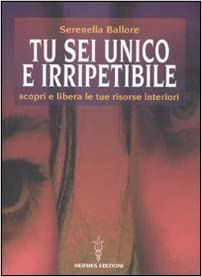 Serenella Ballore

TU SEI UNICO E IRRIPETIBILE

scopri e libera le tue risorse interiori

HERMES EDIZIONI